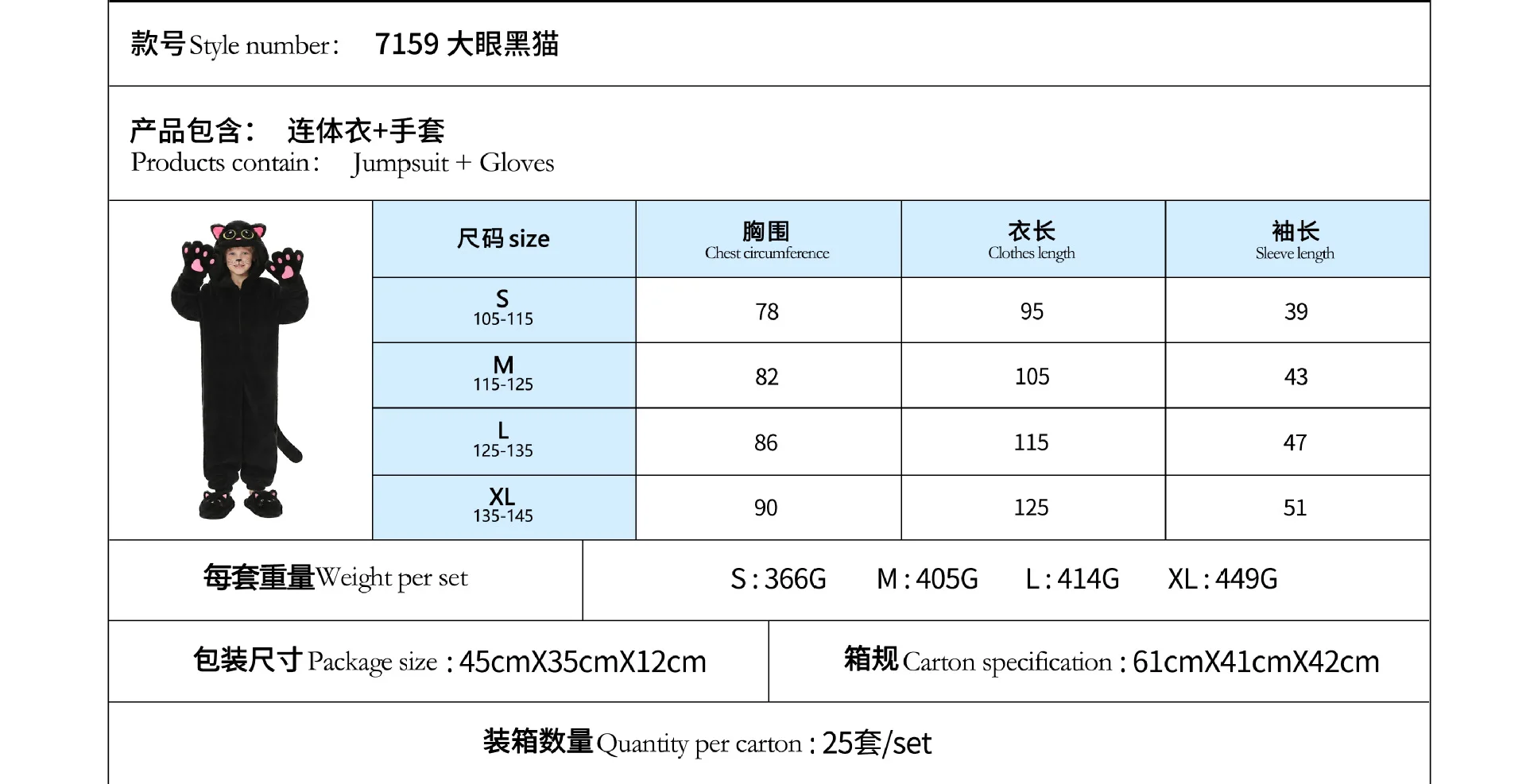 款号Style number: 7159 大眼黑猫

产品包含: 连体衣+手套
Products contain: Jumpsuit + Gloves

| 尺码size | 胸围 Chest circumference | 衣长 Clothes length | 袖长 Sleeve length |
|---|---|---|---|
| S 105-115 | 78 | 95 | 39 |
| M 115-125 | 82 | 105 | 43 |
| L 125-135 | 86 | 115 | 47 |
| XL 135-145 | 90 | 125 | 51 |

每套重量Weight per set S:366G M:405G L:414G XL:449G

包装尺寸Package size:45cmX35cmX12cm

箱规Carton specification:61cmX41cmX42cm

装箱数量Quantity per carton:25套/set